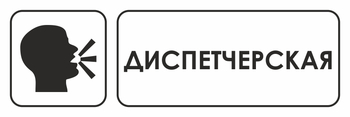 ДИСПЕТЧЕРСКАЯ